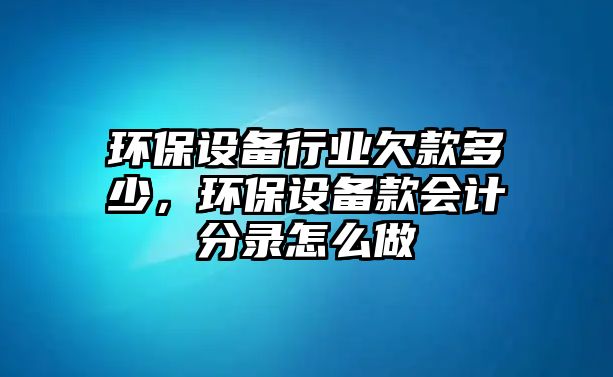 环保设备行业欠款多少，环保设备款会计分录怎么做